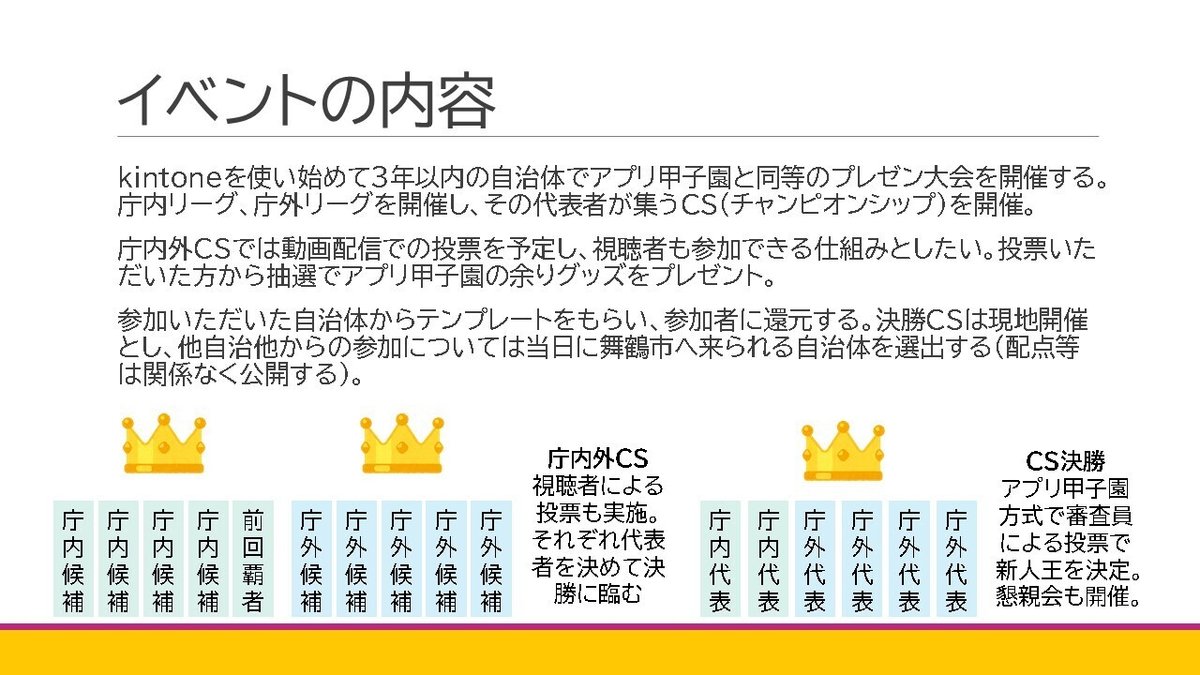 イベントの内容

kintoneを使い始めて3年以内の自治体でアプリ甲子園と同等のプレゼン大会を開催する。庁内リーグ、庁外リーグを開催し、その代表者が集うCS(チャンピオンシップ)を開催。

庁内外CSでは動画配信での投票を予定し、視聴者も参加できる仕組みとしたい。投票いただいた方から抽選でアプリ甲子園の余りグッズをプレゼント。

参加いただいた自治体からテンプレートをもらい、参加者に還元する。決勝CSは現地開催とし、他自治他からの参加については当日に舞鶴市へ来られる自治体を選出する(配点等は関係なく公開する)。

庁内候補

庁内候補

庁内候補

庁内候補

前回覇者

庁外候補

庁外候補

庁外候補

庁外候補

庁外候補

庁内外CS
視聴者による投票も実施。それぞれ代表者を決めて決勝に臨む

庁内代表

庁内代表

庁外代表

庁外代表

庁外代表

庁外代表

CS決勝
アプリ甲子園方式で審査員による投票で新人王を決定。懇親会も開催。